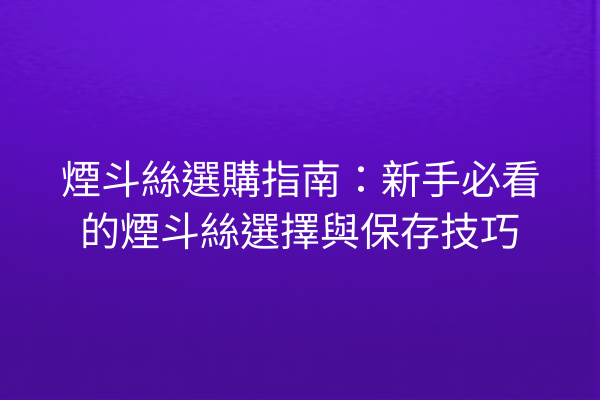 煙斗絲選購指南：新手必看的煙斗絲選擇與保存技巧